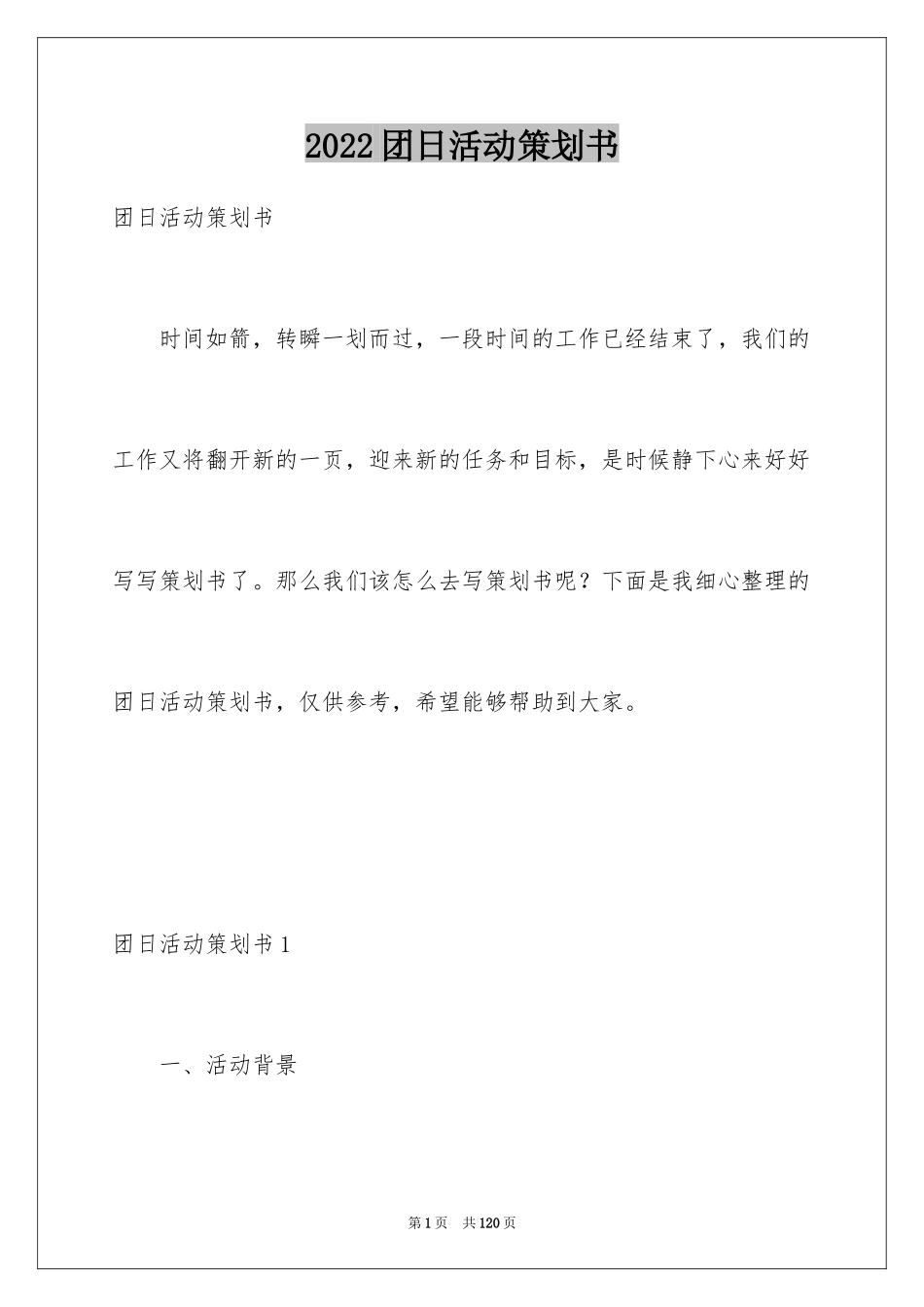 2022团日活动策划书

团日活动策划书

时间如箭，转瞬一划而过，一段时间的工作已经结束了，我们的工作又将翻开新的一页，迎来新的任务和目标，是时候静下心来好好写写策划书了。那么我们该怎么去写策划书呢？下面是我细心整理的团日活动策划书，仅供参考，希望能够帮助到大家。

团日活动策划书1

一、活动背景

第1页　共120页